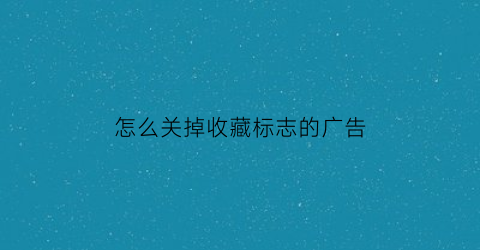 怎么关掉收藏标志的广告